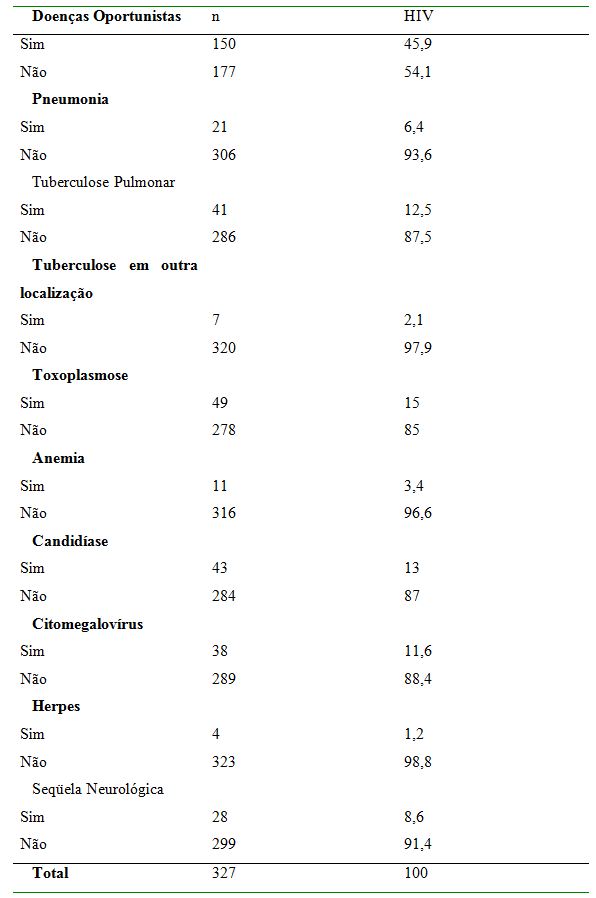 | Doenças Oportunistas | n | HIV |
|---|---|---|
| Sim | 150 | 45,9 |
| Não | 177 | 54,1 |
| Pneumonia | | |
| Sim | 21 | 6,4 |
| Não | 306 | 93,6 |
| Tuberculose Pulmonar | | |
| Sim | 41 | 12,5 |
| Não | 286 | 87,5 |
| Tuberculose em outra localização | | |
| Sim | 7 | 2,1 |
| Não | 320 | 97,9 |
| Toxoplasmose | | |
| Sim | 49 | 15 |
| Não | 278 | 85 |
| Anemia | | |
| Sim | 11 | 3,4 |
| Não | 316 | 96,6 |
| Candidíase | | |
| Sim | 43 | 13 |
| Não | 284 | 87 |
| Citomegalovírus | | |
| Sim | 38 | 11,6 |
| Não | 289 | 88,4 |
| Herpes | | |
| Sim | 4 | 1,2 |
| Não | 323 | 98,8 |
| Seqüela Neurológica | | |
| Sim | 28 | 8,6 |
| Não | 299 | 91,4 |
| Total | 327 | 100 |